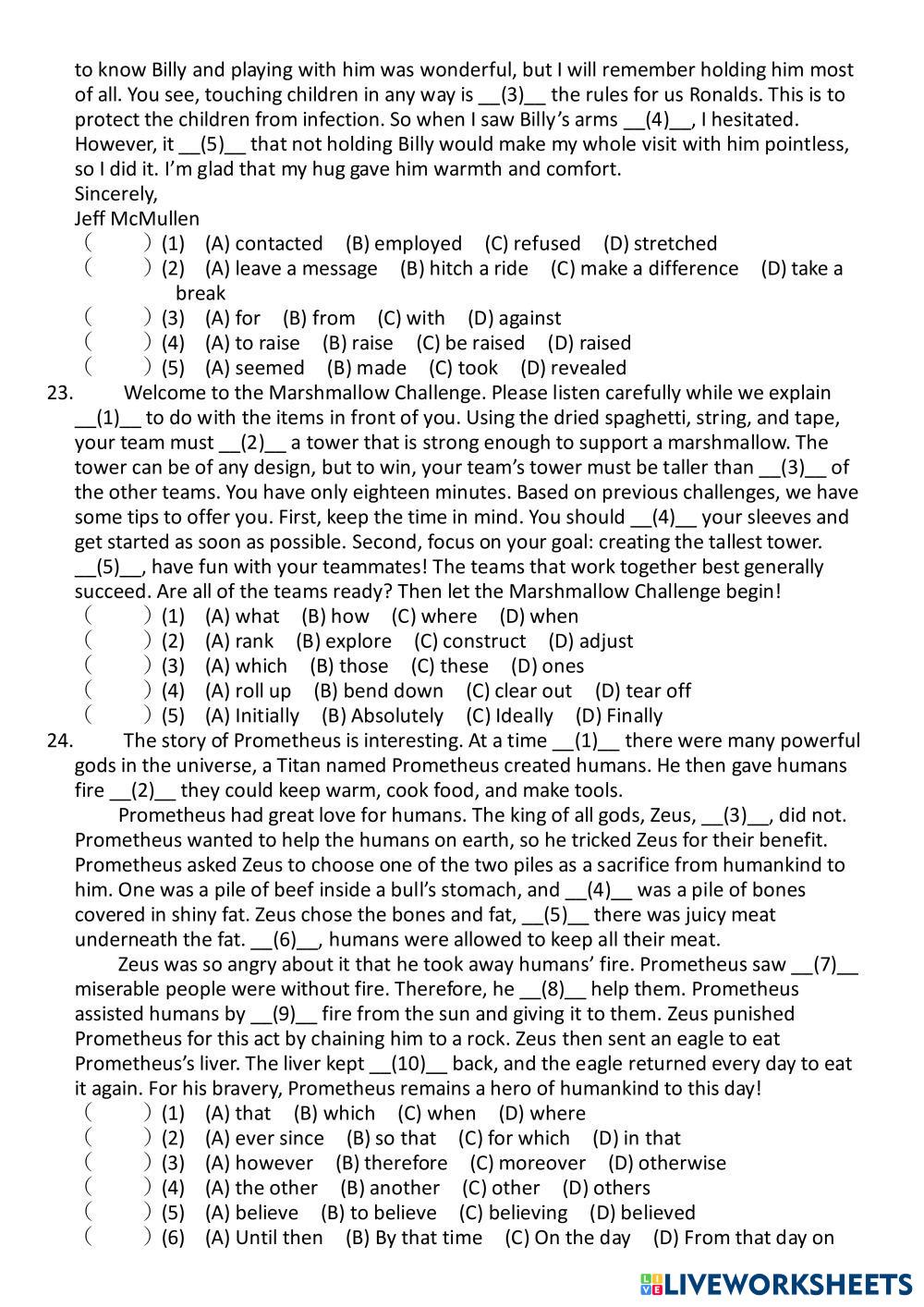 to know Billy and playing with him was wonderful, but I will remember holding him most of all. You see, touching children in any way is __(3)__ the rules for us Ronalds. This is to protect the children from infection. So when I saw Billy's arms __(4)__, I hesitated. However, it __(5)__ that not holding Billy would make my whole visit with him pointless, so I did it. I'm glad that my hug gave him warmth and comfort.
Sincerely,
Jeff McMullen
(　　) (1) (A) contacted (B) employed (C) refused (D) stretched
(　　) (2) (A) leave a message (B) hitch a ride (C) make a difference (D) take a break
(　　) (3) (A) for (B) from (C) with (D) against
(　　) (4) (A) to raise (B) raise (C) be raised (D) raised
(　　) (5) (A) seemed (B) made (C) took (D) revealed
23. Welcome to the Marshmallow Challenge. Please listen carefully while we explain __(1)__ to do with the items in front of you. Using the dried spaghetti, string, and tape, your team must __(2)__ a tower that is strong enough to support a marshmallow. The tower can be of any design, but to win, your team's tower must be taller than __(3)__ of the other teams. You have only eighteen minutes. Based on previous challenges, we have some tips to offer you. First, keep the time in mind. You should __(4)__ your sleeves and get started as soon as possible. Second, focus on your goal: creating the tallest tower. __(5)__, have fun with your teammates! The teams that work together best generally succeed. Are all of the teams ready? Then let the Marshmallow Challenge begin!
(　　) (1) (A) what (B) how (C) where (D) when
(　　) (2) (A) rank (B) explore (C) construct (D) adjust
(　　) (3) (A) which (B) those (C) these (D) ones
(　　) (4) (A) roll up (B) bend down (C) clear out (D) tear off
(　　) (5) (A) Initially (B) Absolutely (C) Ideally (D) Finally
24. The story of Prometheus is interesting. At a time __(1)__ there were many powerful gods in the universe, a Titan named Prometheus created humans. He then gave humans fire __(2)__ they could keep warm, cook food, and make tools.
Prometheus had great love for humans. The king of all gods, Zeus, __(3)__, did not. Prometheus wanted to help the humans on earth, so he tricked Zeus for their benefit. Prometheus asked Zeus to choose one of the two piles as a sacrifice from humankind to him. One was a pile of beef inside a bull's stomach, and __(4)__ was a pile of bones covered in shiny fat. Zeus chose the bones and fat, __(5)__ there was juicy meat underneath the fat. __(6)__, humans were allowed to keep all their meat.
Zeus was so angry about it that he took away humans' fire. Prometheus saw __(7)__ miserable people were without fire. Therefore, he __(8)__ help them. Prometheus assisted humans by __(9)__ fire from the sun and giving it to them. Zeus punished Prometheus for this act by chaining him to a rock. Zeus then sent an eagle to eat Prometheus's liver. The liver kept __(10)__ back, and the eagle returned every day to eat it again. For his bravery, Prometheus remains a hero of humankind to this day!
(　　) (1) (A) that (B) which (C) when (D) where
(　　) (2) (A) ever since (B) so that (C) for which (D) in that
(　　) (3) (A) however (B) therefore (C) moreover (D) otherwise
(　　) (4) (A) the other (B) another (C) other (D) others
(　　) (5) (A) believe (B) to believe (C) believing (D) believed
(　　) (6) (A) Until then (B) By that time (C) On the day (D) From that day on
LIVEWORKSHEETS